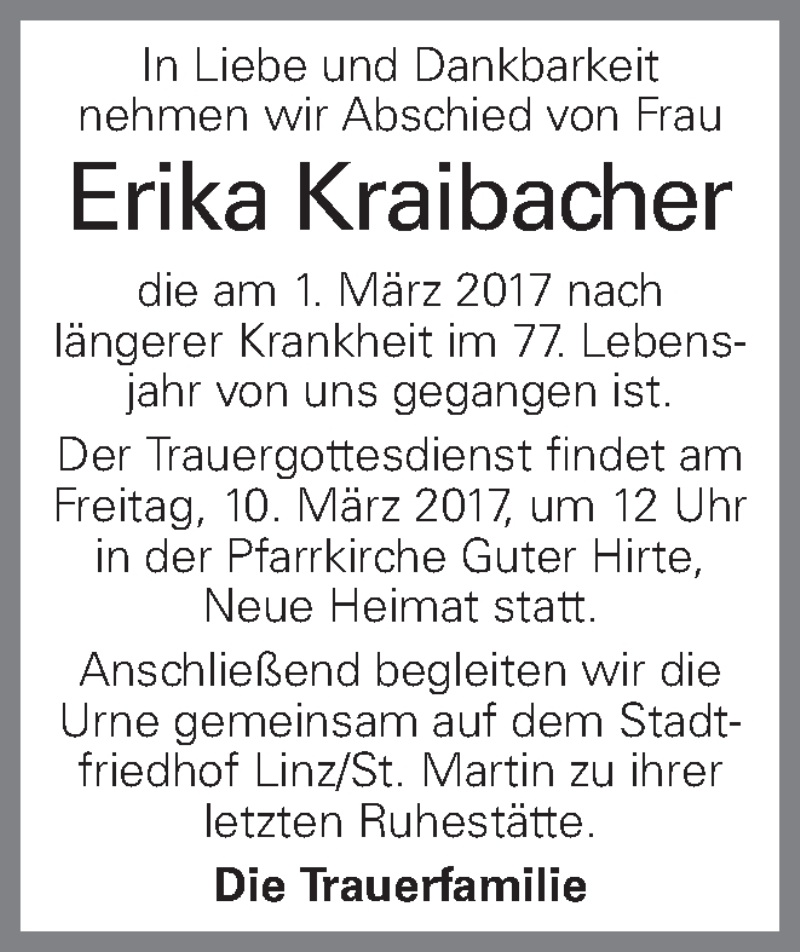 In Liebe und Dankbarkeit nehmen wir Abschied von Frau

Erika Kraibacher

die am 1. März 2017 nach längerer Krankheit im 77. Lebensjahr von uns gegangen ist.

Der Trauergottesdienst findet am Freitag, 10. März 2017, um 12 Uhr in der Pfarrkirche Guter Hirte, Neue Heimat statt.

Anschließend begleiten wir die Urne gemeinsam auf dem Stadtfriedhof Linz/St. Martin zu ihrer letzten Ruhestätte.

Die Trauerfamilie